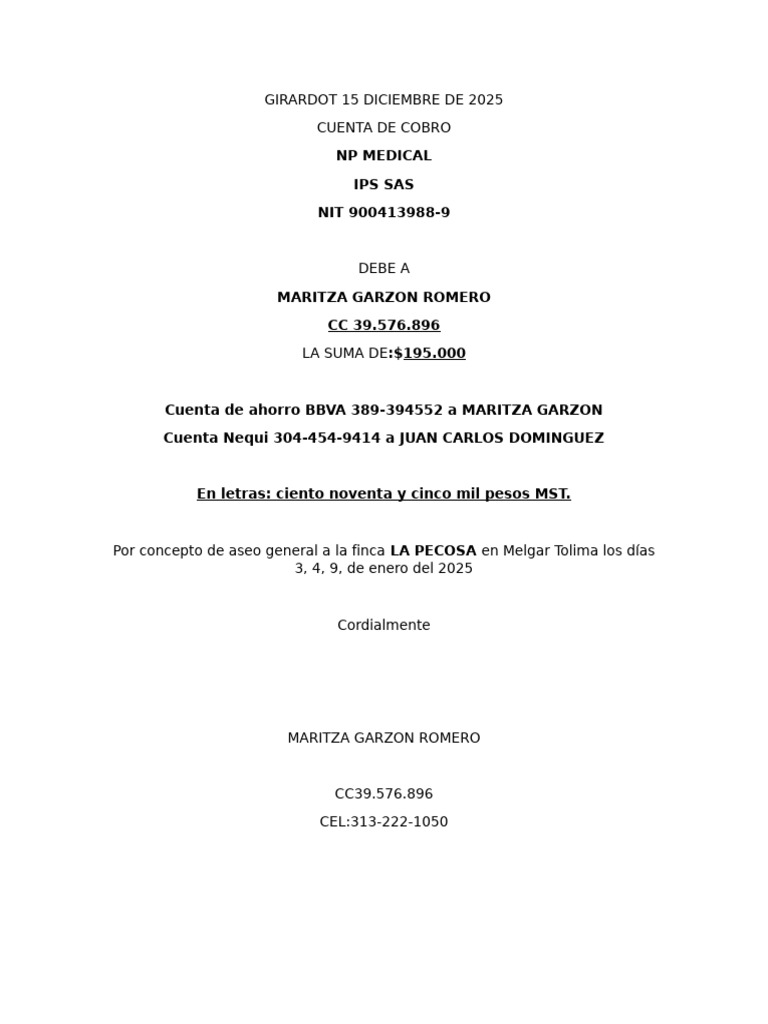 GIRARDOT 15 DICIEMBRE DE 2025

CUENTA DE COBRO

NP MEDICAL

IPS SAS

NIT 900413988-9

DEBE A

MARITZA GARZON ROMERO

CC 39.576.896

LA SUMA DE:$195.000

Cuenta de ahorro BBVA 389-394552 a MARITZA GARZON

Cuenta Nequi 304-454-9414 a JUAN CARLOS DOMINGUEZ

En letras: ciento noventa y cinco mil pesos MST.

Por concepto de aseo general a la finca LA PECOSA en Melgar Tolima los días 3, 4, 9, de enero del 2025

Cordialmente

MARITZA GARZON ROMERO

CC39.576.896

CEL:313-222-1050